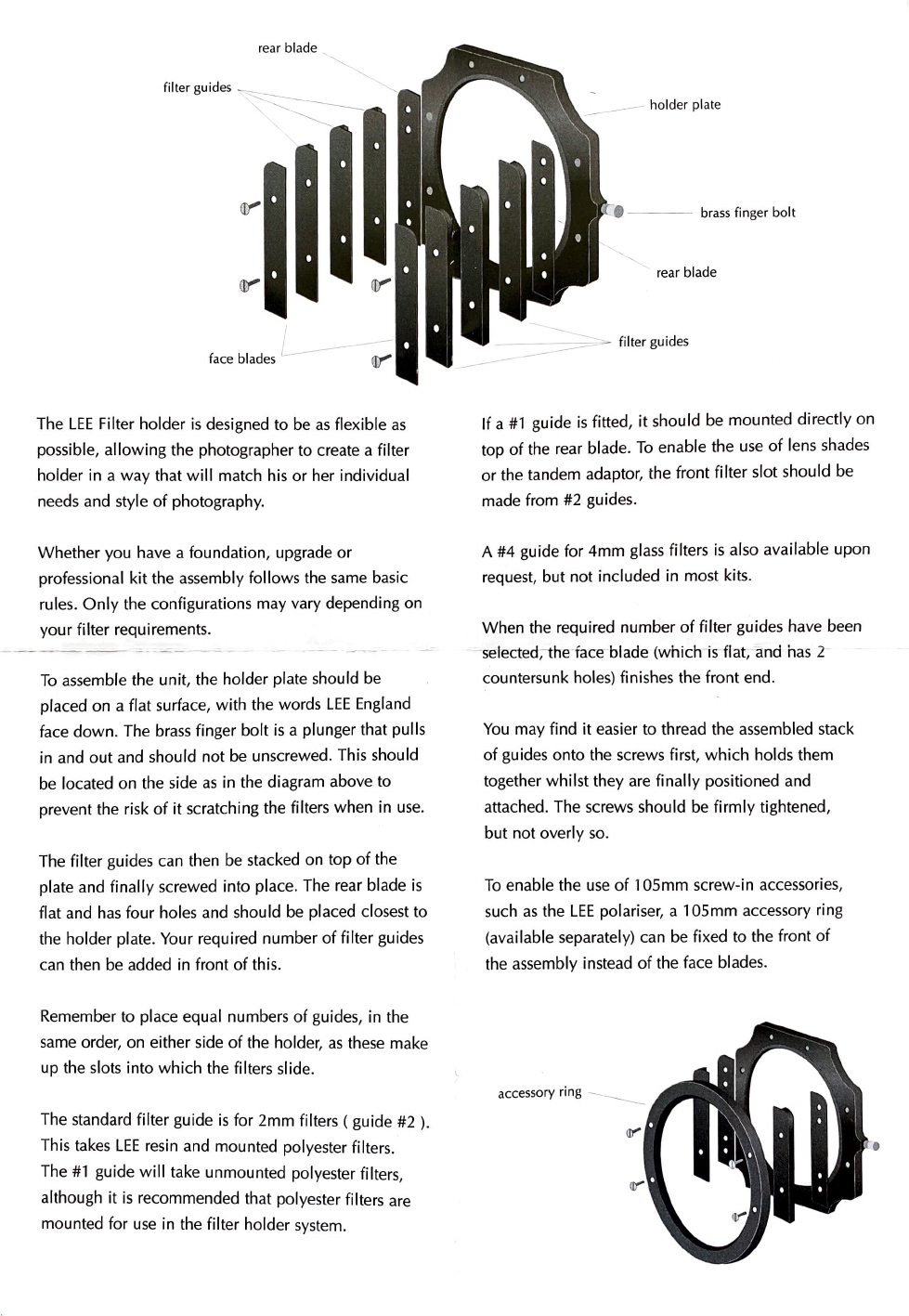 rear blade

filter guides

holder plate

brass finger bolt

rear blade

filter guides

face blades

The LEE Filter holder is designed to be as flexible as possible, allowing the photographer to create a filter holder in a way that will match his or her individual needs and style of photography.

Whether you have a foundation, upgrade or professional kit the assembly follows the same basic rules. Only the configurations may vary depending on your filter requirements.

To assemble the unit, the holder plate should be placed on a flat surface, with the words LEE England face down. The brass finger bolt is a plunger that pulls in and out and should not be unscrewed. This should be located on the side as in the diagram above to prevent the risk of it scratching the filters when in use.

The filter guides can then be stacked on top of the plate and finally screwed into place. The rear blade is flat and has four holes and should be placed closest to the holder plate. Your required number of filter guides can then be added in front of this.

Remember to place equal numbers of guides, in the same order, on either side of the holder, as these make up the slots into which the filters slide.

The standard filter guide is for 2mm filters ( guide #2 ). This takes LEE resin and mounted polyester filters. The #1 guide will take unmounted polyester filters, although it is recommended that polyester filters are mounted for use in the filter holder system.

If a #1 guide is fitted, it should be mounted directly on top of the rear blade. To enable the use of lens shades or the tandem adaptor, the front filter slot should be made from #2 guides.

A #4 guide for 4mm glass filters is also available upon request, but not included in most kits.

When the required number of filter guides have been selected, the face blade (which is flat, and has 2 countersunk holes) finishes the front end.

You may find it easier to thread the assembled stack of guides onto the screws first, which holds them together whilst they are finally positioned and attached. The screws should be firmly tightened, but not overly so.

To enable the use of 105mm screw-in accessories, such as the LEE polariser, a 105mm accessory ring (available separately) can be fixed to the front of the assembly instead of the face blades.

accessory ring